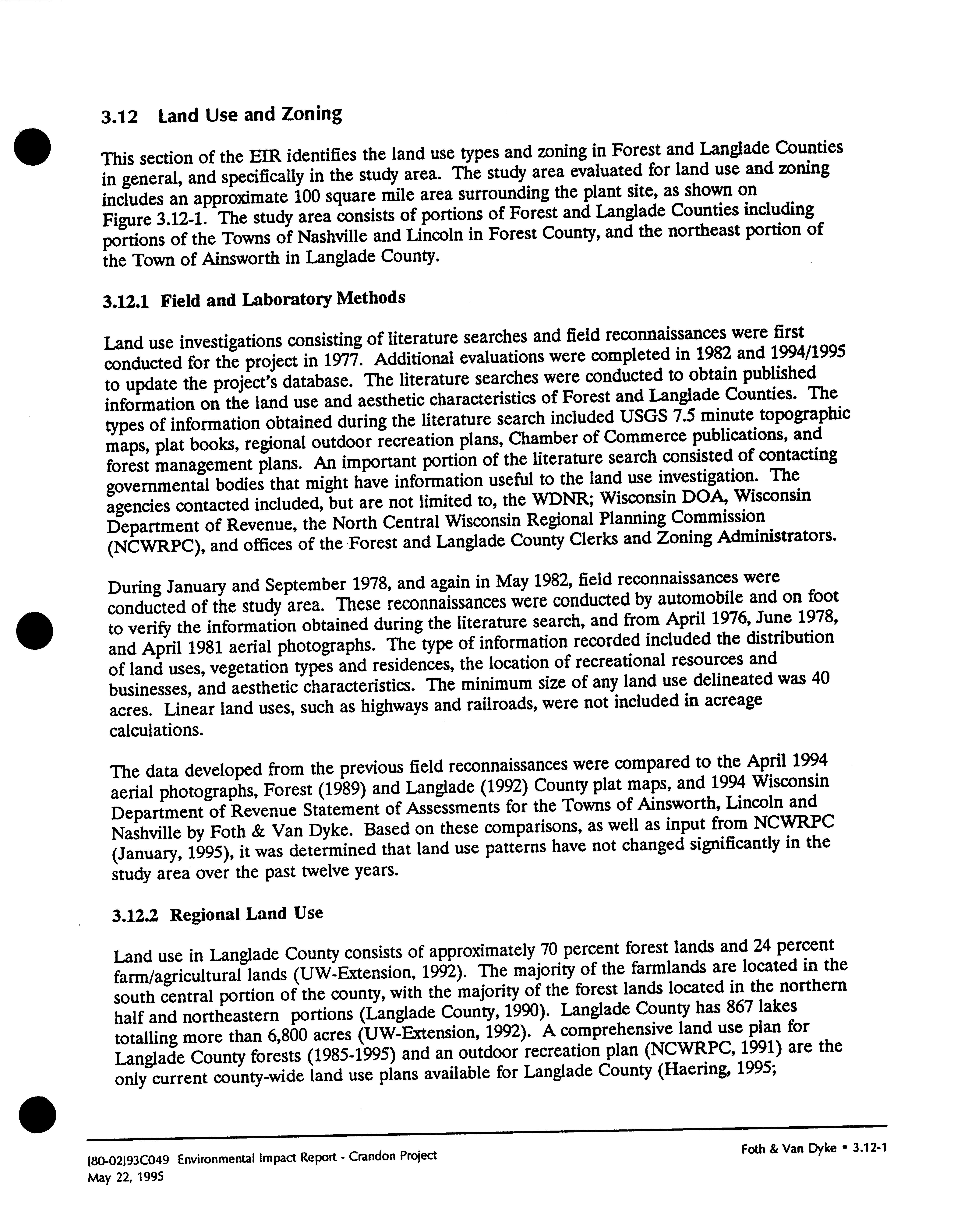 3.12 Land Use and Zoning

This section of the EIR identifies the land use types and zoning in Forest and Langlade Counties in general, and specifically in the study area. The study area evaluated for land use and zoning includes an approximate 100 square mile area surrounding the plant site, as shown on Figure 3.12-1. The study area consists of portions of Forest and Langlade Counties including portions of the Towns of Nashville and Lincoln in Forest County, and the northeast portion of the Town of Ainsworth in Langlade County.

3.12.1 Field and Laboratory Methods

Land use investigations consisting of literature searches and field reconnaissances were first conducted for the project in 1977. Additional evaluations were completed in 1982 and 1994/1995 to update the project's database. The literature searches were conducted to obtain published information on the land use and aesthetic characteristics of Forest and Langlade Counties. The types of information obtained during the literature search included USGS 7.5 minute topographic maps, plat books, regional outdoor recreation plans, Chamber of Commerce publications, and forest management plans. An important portion of the literature search consisted of contacting governmental bodies that might have information useful to the land use investigation. The agencies contacted included, but are not limited to, the WDNR; Wisconsin DOA, Wisconsin Department of Revenue, the North Central Wisconsin Regional Planning Commission (NCWRPC), and offices of the Forest and Langlade County Clerks and Zoning Administrators.

During January and September 1978, and again in May 1982, field reconnaissances were conducted of the study area. These reconnaissances were conducted by automobile and on foot to verify the information obtained during the literature search, and from April 1976, June 1978, and April 1981 aerial photographs. The type of information recorded included the distribution of land uses, vegetation types and residences, the location of recreational resources and businesses, and aesthetic characteristics. The minimum size of any land use delineated was 40 acres. Linear land uses, such as highways and railroads, were not included in acreage calculations.

The data developed from the previous field reconnaissances were compared to the April 1994 aerial photographs, Forest (1989) and Langlade (1992) County plat maps, and 1994 Wisconsin Department of Revenue Statement of Assessments for the Towns of Ainsworth, Lincoln and Nashville by Foth & Van Dyke. Based on these comparisons, as well as input from NCWRPC (January, 1995), it was determined that land use patterns have not changed significantly in the study area over the past twelve years.

3.12.2 Regional Land Use

Land use in Langlade County consists of approximately 70 percent forest lands and 24 percent farm/agricultural lands (UW-Extension, 1992). The majority of the farmlands are located in the south central portion of the county, with the majority of the forest lands located in the northern half and northeastern portions (Langlade County, 1990). Langlade County has 867 lakes totalling more than 6,800 acres (UW-Extension, 1992). A comprehensive land use plan for Langlade County forests (1985-1995) and an outdoor recreation plan (NCWRPC, 1991) are the only current county-wide land use plans available for Langlade County (Haering, 1995;

[80-02]93C049 Environmental Impact Report - Crandon Project
May 22, 1995

Foth & Van Dyke • 3.12-1